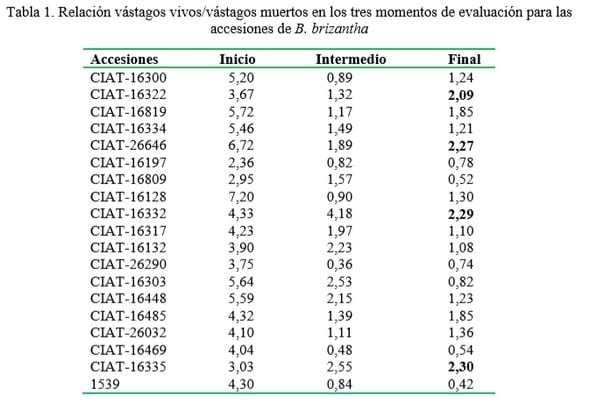 Tabla 1. Relación vástagos vivos/vástagos muertos en los tres momentos de evaluación para las accesiones de B. brizantha

| Accesiones | Inicio | Intermedio | Final |
|---|---|---|---|
| CIAT-16300 | 5,20 | 0,89 | 1,24 |
| CIAT-16322 | 3,67 | 1,32 | 2,09 |
| CIAT-16819 | 5,72 | 1,17 | 1,85 |
| CIAT-16334 | 5,46 | 1,49 | 1,21 |
| CIAT-26646 | 6,72 | 1,89 | 2,27 |
| CIAT-16197 | 2,36 | 0,82 | 0,78 |
| CIAT-16809 | 2,95 | 1,57 | 0,52 |
| CIAT-16128 | 7,20 | 0,90 | 1,30 |
| CIAT-16332 | 4,33 | 4,18 | 2,29 |
| CIAT-16317 | 4,23 | 1,97 | 1,10 |
| CIAT-16132 | 3,90 | 2,23 | 1,08 |
| CIAT-26290 | 3,75 | 0,36 | 0,74 |
| CIAT-16303 | 5,64 | 2,53 | 0,82 |
| CIAT-16448 | 5,59 | 2,15 | 1,23 |
| CIAT-16485 | 4,32 | 1,39 | 1,85 |
| CIAT-26032 | 4,10 | 1,11 | 1,36 |
| CIAT-16469 | 4,04 | 0,48 | 0,54 |
| CIAT-16335 | 3,03 | 2,55 | 2,30 |
| 1539 | 4,30 | 0,84 | 0,42 |